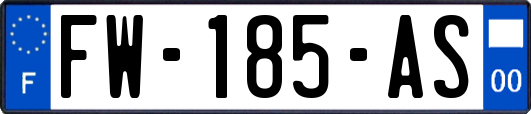 F
FW-185-AS
00